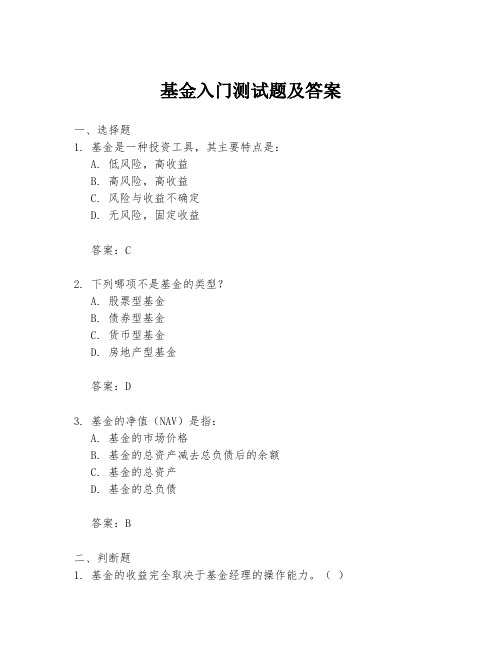 基金入门测试题及答案

一、选择题
1. 基金是一种投资工具，其主要特点是：
A. 低风险，高收益
B. 高风险，高收益
C. 风险与收益不确定
D. 无风险，固定收益

答案：C

2. 下列哪项不是基金的类型？
A. 股票型基金
B. 债券型基金
C. 货币型基金
D. 房地产型基金

答案：D

3. 基金的净值（NAV）是指：
A. 基金的市场价格
B. 基金的总资产减去总负债后的余额
C. 基金的总资产
D. 基金的总负债

答案：B

二、判断题
1. 基金的收益完全取决于基金经理的操作能力。（ ）